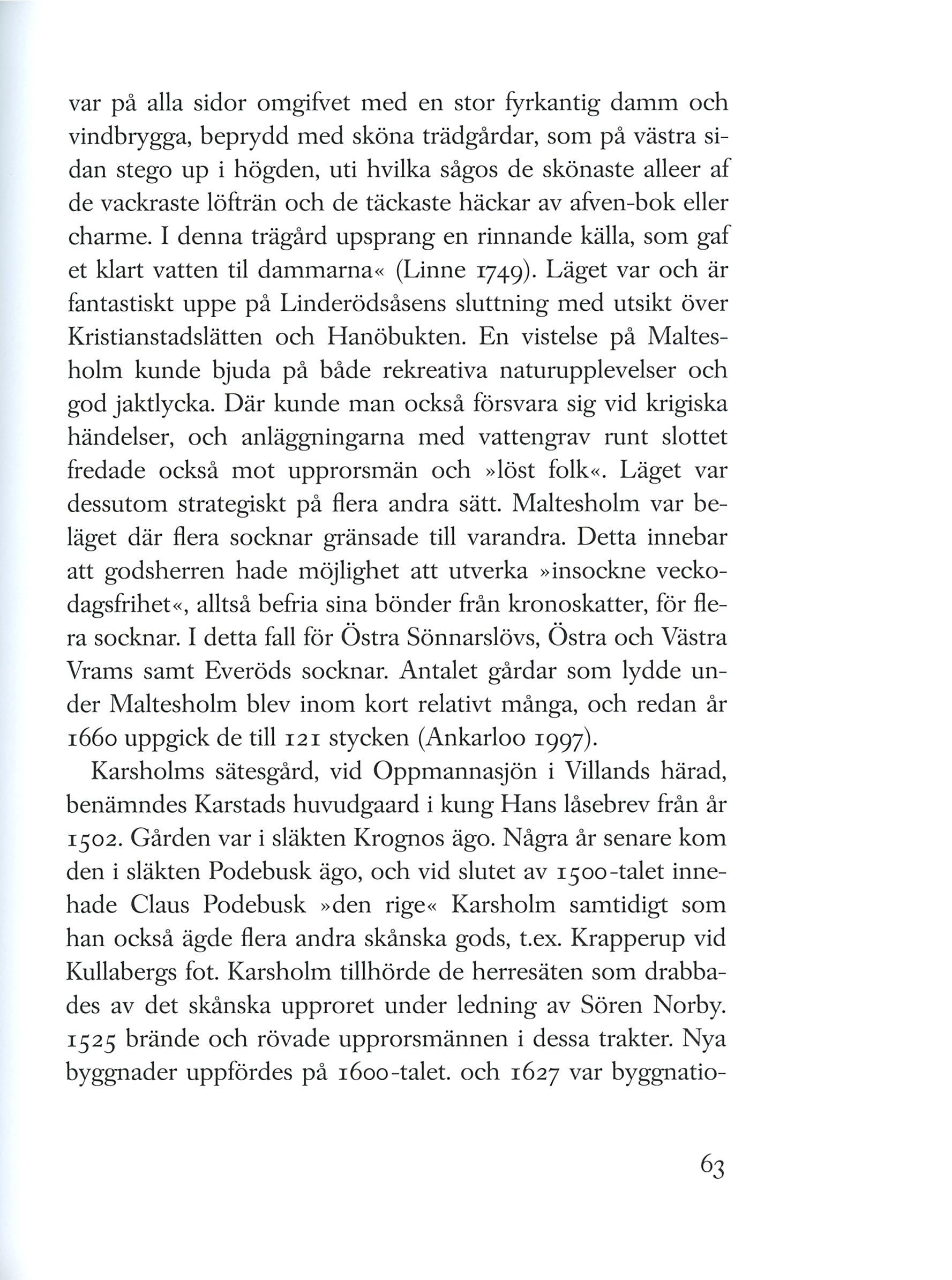 var på alla sidor omgifvet med en stor fyrkantig damm och vindbrygga, beprydd med sköna trädgårdar, som på västra sidan stego up i högden, uti hvilka sågos de skönaste alleer af de vackraste löfträn och de täckaste häckar av afven-bok eller charme. I denna trägård upsprang en rinnande källa, som gaf et klart vatten til dammarna« (Linne 1749). Läget var och är fantastiskt uppe på Linderödsåsens sluttning med utsikt över Kristianstadslätten och Hanöbukten. En vistelse på Maltesholm kunde bjuda på både rekreativa naturupplevelser och god jaktlycka. Där kunde man också försvara sig vid krigiska händelser, och anläggningarna med vattengrav runt slottet fredade också mot upprorsmän och »löst folk«. Läget var dessutom strategiskt på flera andra sätt. Maltesholm var beläget där flera socknar gränsade till varandra. Detta innebar att godsherren hade möjlighet att utverka »insockne veckodagsfrihet«, alltså befria sina bönder från kronoskatter, för flera socknar. I detta fall för Östra Sönnarslövs, Östra och Västra Vrams samt Everöds socknar. Antalet gårdar som lydde under Maltesholm blev inom kort relativt många, och redan år 1660 uppgick de till 121 stycken (Ankarloo 1997).

Karsholms sätesgård, vid Oppmannasjön i Villands härad, benämndes Karstads huvudgaard i kung Hans låsebrev från år 1502. Gården var i släkten Krognos ägo. Några år senare kom den i släkten Podebusk ägo, och vid slutet av 1500-talet innehade Claus Podebusk »den rige« Karsholm samtidigt som han också ägde flera andra skånska gods, t.ex. Krapperup vid Kullabergs fot. Karsholm tillhörde de herresäten som drabbades av det skånska upproret under ledning av Sören Norby. 1525 brände och rövade upprorsmännen i dessa trakter. Nya byggnader uppfördes på 1600-talet. och 1627 var byggnatio-

63